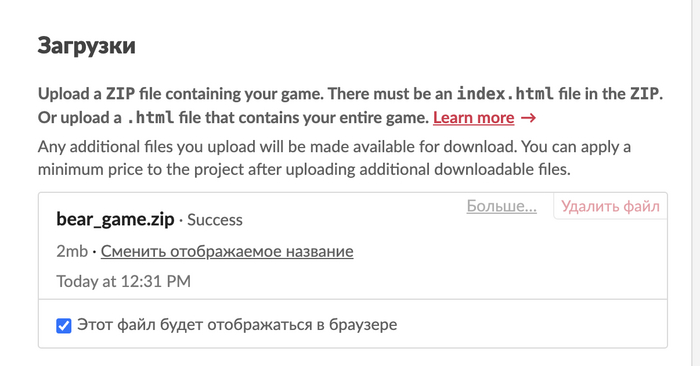 Загрузки

Upload a ZIP file containing your game. There must be an index.html file in the ZIP. Or upload a .html file that contains your entire game. Learn more →

Any additional files you upload will be made available for download. You can apply a minimum price to the project after uploading additional downloadable files.

Больше... Удалить файл

bear_game.zip · Success

2mb · Сменить отображаемое название

Today at 12:31 PM

Этот файл будет отображаться в браузере